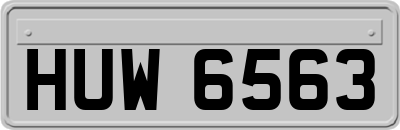 HUW 6563